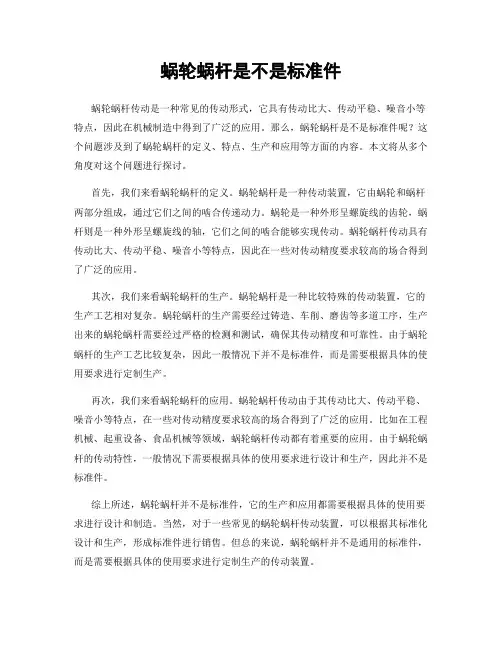 蜗轮蜗杆是不是标准件

蜗轮蜗杆传动是一种常见的传动形式，它具有传动比大、传动平稳、噪音小等特点，因此在机械制造中得到了广泛的应用。那么，蜗轮蜗杆是不是标准件呢？这个问题涉及到了蜗轮蜗杆的定义、特点、生产和应用等方面的内容。本文将从多个角度对这个问题进行探讨。

首先，我们来看蜗轮蜗杆的定义。蜗轮蜗杆是一种传动装置，它由蜗轮和蜗杆两部分组成，通过它们之间的啮合传递动力。蜗轮是一种外形呈螺旋线的齿轮，蜗杆则是一种外形呈螺旋线的轴，它们之间的啮合能够实现传动。蜗轮蜗杆传动具有传动比大、传动平稳、噪音小等特点，因此在一些对传动精度要求较高的场合得到了广泛的应用。

其次，我们来看蜗轮蜗杆的生产。蜗轮蜗杆是一种比较特殊的传动装置，它的生产工艺相对复杂。蜗轮蜗杆的生产需要经过铸造、车削、磨齿等多道工序，生产出来的蜗轮蜗杆需要经过严格的检测和测试，确保其传动精度和可靠性。由于蜗轮蜗杆的生产工艺比较复杂，因此一般情况下并不是标准件，而是需要根据具体的使用要求进行定制生产。

再次，我们来看蜗轮蜗杆的应用。蜗轮蜗杆传动由于其传动比大、传动平稳、噪音小等特点，在一些对传动精度要求较高的场合得到了广泛的应用。比如在工程机械、起重设备、食品机械等领域，蜗轮蜗杆传动都有着重要的应用。由于蜗轮蜗杆的传动特性，一般情况下需要根据具体的使用要求进行设计和生产，因此并不是标准件。

综上所述，蜗轮蜗杆并不是标准件，它的生产和应用都需要根据具体的使用要求进行设计和制造。当然，对于一些常见的蜗轮蜗杆传动装置，可以根据其标准化设计和生产，形成标准件进行销售。但总的来说，蜗轮蜗杆并不是通用的标准件，而是需要根据具体的使用要求进行定制生产的传动装置。